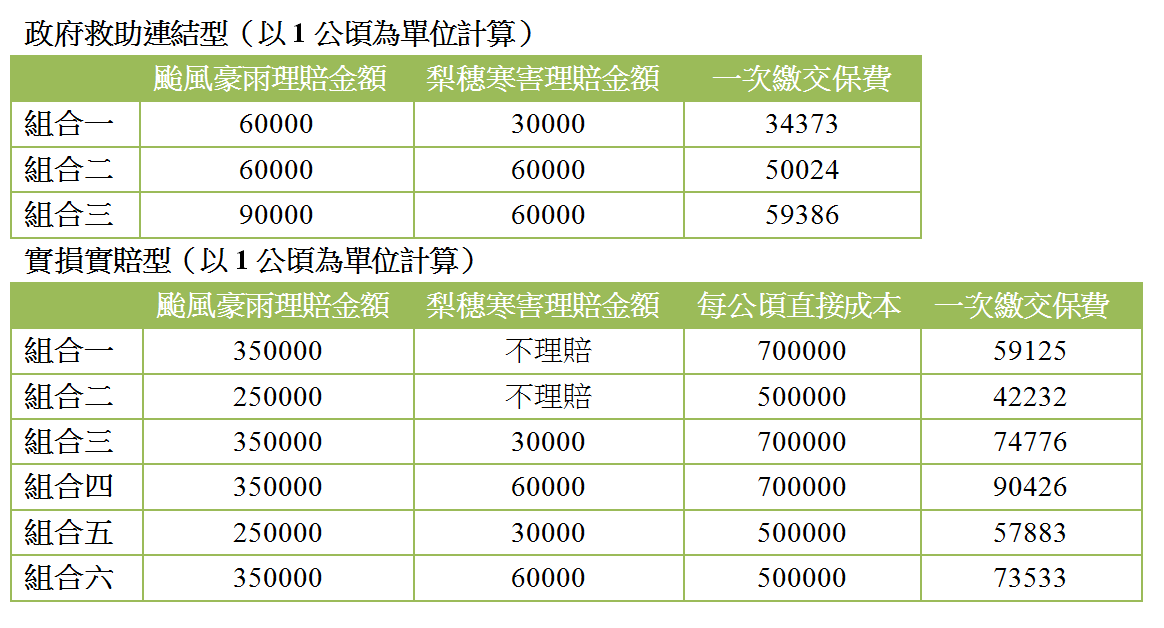 政府救助連結型（以1公頃為單位計算）

|  | 颱風豪雨理賠金額 | 梨穗寒害理賠金額 | 一次繳交保費 |
|---|---|---|---|
| 組合一 | 60000 | 30000 | 34373 |
| 組合二 | 60000 | 60000 | 50024 |
| 組合三 | 90000 | 60000 | 59386 |

實損實賠型（以1公頃為單位計算）

|  | 颱風豪雨理賠金額 | 梨穗寒害理賠金額 | 每公頃直接成本 | 一次繳交保費 |
|---|---|---|---|---|
| 組合一 | 350000 | 不理賠 | 700000 | 59125 |
| 組合二 | 250000 | 不理賠 | 500000 | 42232 |
| 組合三 | 350000 | 30000 | 700000 | 74776 |
| 組合四 | 350000 | 60000 | 700000 | 90426 |
| 組合五 | 250000 | 30000 | 500000 | 57883 |
| 組合六 | 350000 | 60000 | 500000 | 73533 |